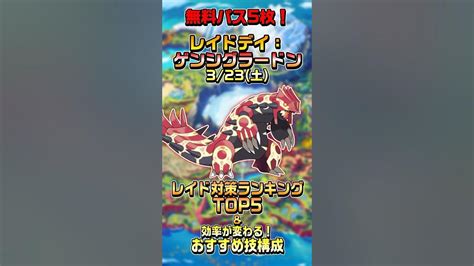 無料パス5枚！

レイドデイ：
ゲンシグラードン
3/23(土)

レイド対策ランキング
TOP5
&
効率が変わる！
おすすめ技構成